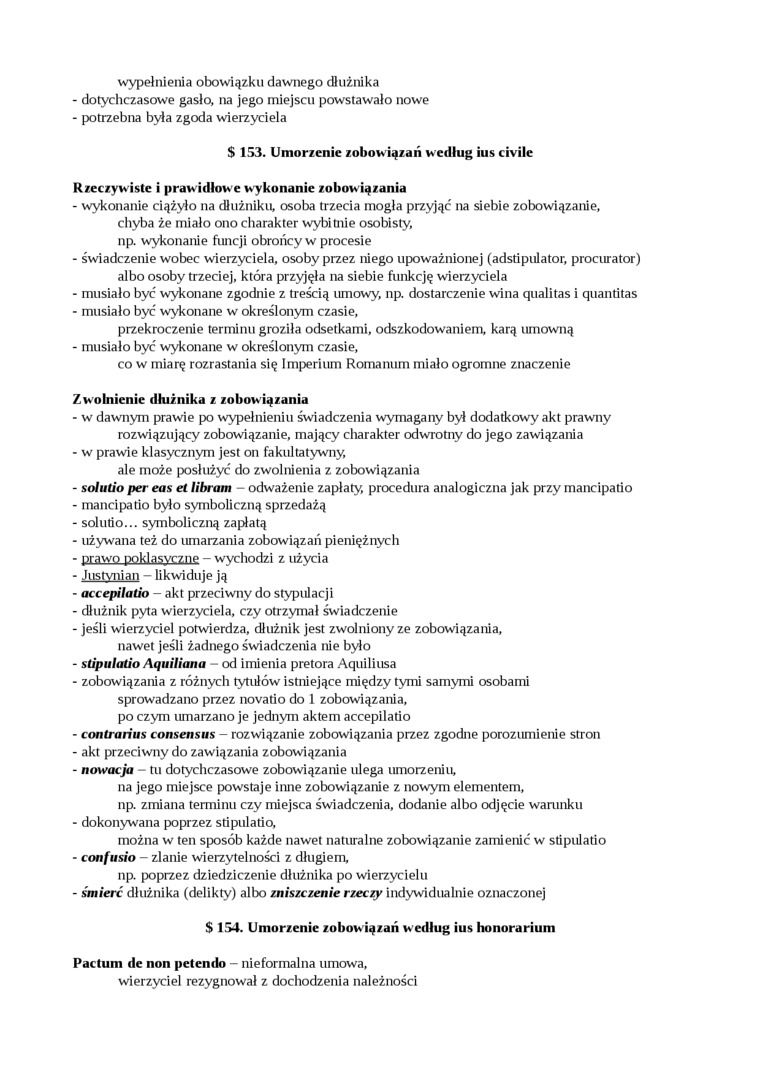 wypełnienia obowiązku dawnego dłużnika
- dotychczasowe gasło, na jego miejscu powstawało nowe
- potrzebna była zgoda wierzyciela

$ 153. Umorzenie zobowiązań według ius civile

Rzeczywiste i prawidłowe wykonanie zobowiązania
- wykonanie ciążyło na dłużniku, osoba trzecia mogła przyjąć na siebie zobowiązanie, chyba że miało ono charakter wybitnie osobisty, np. wykonanie funcji obrońcy w procesie
- świadczenie wobec wierzyciela, osoby przez niego upoważnionej (adstipulator, procurator) albo osoby trzeciej, która przyjęła na siebie funkcję wierzyciela
- musiało być wykonane zgodnie z treścią umowy, np. dostarczenie wina qualitas i quantitas
- musiało być wykonane w określonym czasie, przekroczenie terminu groziła odsetkami, odszkodowaniem, karą umowną
- musiało być wykonane w określonym czasie, co w miarę rozrastania się Imperium Romanum miało ogromne znaczenie

Zwolnienie dłużnika z zobowiązania
- w dawnym prawie po wypełnieniu świadczenia wymagany był dodatkowy akt prawny rozwiązujący zobowiązanie, mający charakter odwrotny do jego zawiązania
- w prawie klasycznym jest on fakultatywny, ale może posłużyć do zwolnienia z zobowiązania
- solutio per eas et libram – odważenie zapłaty, procedura analogiczna jak przy mancipatio
- mancipatio było symboliczną sprzedażą
- solutio… symboliczną zapłatą
- używana też do umarzania zobowiązań pieniężnych
- prawo poklasyczne – wychodzi z użycia
- Justynian – likwiduje ją
- accepilatio – akt przeciwny do stypulacji
- dłużnik pyta wierzyciela, czy otrzymał świadczenie
- jeśli wierzyciel potwierdza, dłużnik jest zwolniony ze zobowiązania, nawet jeśli żadnego świadczenia nie było
- stipulatio Aquiliana – od imienia pretora Aquiliusa
- zobowiązania z różnych tytułów istniejące między tymi samymi osobami sprowadzano przez novatio do 1 zobowiązania, po czym umarzano je jednym aktem accepilatio
- contrarius consensus – rozwiązanie zobowiązania przez zgodne porozumienie stron
- akt przeciwny do zawiązania zobowiązania
- nowacja – tu dotychczasowe zobowiązanie ulega umorzeniu, na jego miejsce powstaje inne zobowiązanie z nowym elementem, np. zmiana terminu czy miejsca świadczenia, dodanie albo odjęcie warunku
- dokonywana poprzez stipulatio, można w ten sposób każde nawet naturalne zobowiązanie zamienić w stipulatio
- confusio – zlanie wierzytelności z długiem, np. poprzez dziedziczenie dłużnika po wierzycielu
- śmierć dłużnika (delikty) albo zniszczenie rzeczy indywidualnie oznaczonej

$ 154. Umorzenie zobowiązań według ius honorarium

Pactum de non petendo – nieformalna umowa, wierzyciel rezygnował z dochodzenia należności